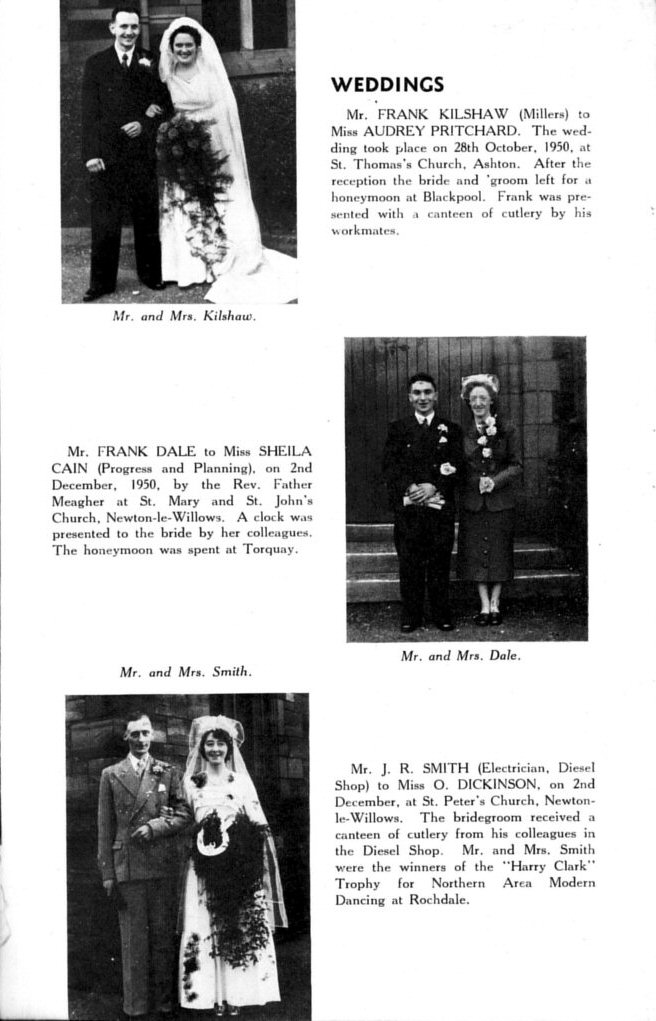 WEDDINGS

Mr. FRANK KILSHAW (Millers) to Miss AUDREY PRITCHARD. The wedding took place on 28th October, 1950, at St. Thomas's Church, Ashton. After the reception the bride and 'groom left for a honeymoon at Blackpool. Frank was presented with a canteen of cutlery by his workmates.

Mr. and Mrs. Kilshaw.

Mr. FRANK DALE to Miss SHEILA CAIN (Progress and Planning), on 2nd December, 1950, by the Rev. Father Meagher at St. Mary and St. John's Church, Newton-le-Willows. A clock was presented to the bride by her colleagues. The honeymoon was spent at Torquay.

Mr. and Mrs. Dale.

Mr. and Mrs. Smith.

Mr. J. R. SMITH (Electrician, Diesel Shop) to Miss O. DICKINSON, on 2nd December, at St. Peter's Church, Newton-le-Willows. The bridegroom received a canteen of cutlery from his colleagues in the Diesel Shop. Mr. and Mrs. Smith were the winners of the "Harry Clark" Trophy for Northern Area Modern Dancing at Rochdale.